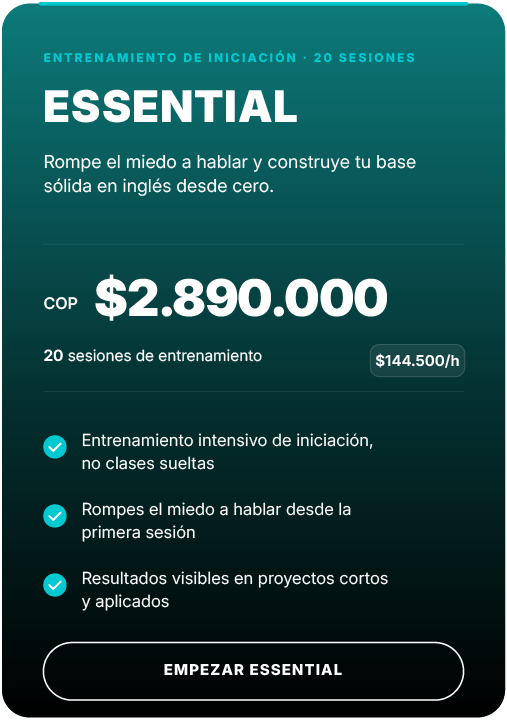 ENTRENAMIENTO DE INICIACIÓN · 20 SESIONES

ESSENTIAL

Rompe el miedo a hablar y construye tu base sólida en inglés desde cero.

COP $2.890.000

20 sesiones de entrenamiento

$144.500/h

Entrenamiento intensivo de iniciación, no clases sueltas

Rompes el miedo a hablar desde la primera sesión

Resultados visibles en proyectos cortos y aplicados

EMPEZAR ESSENTIAL